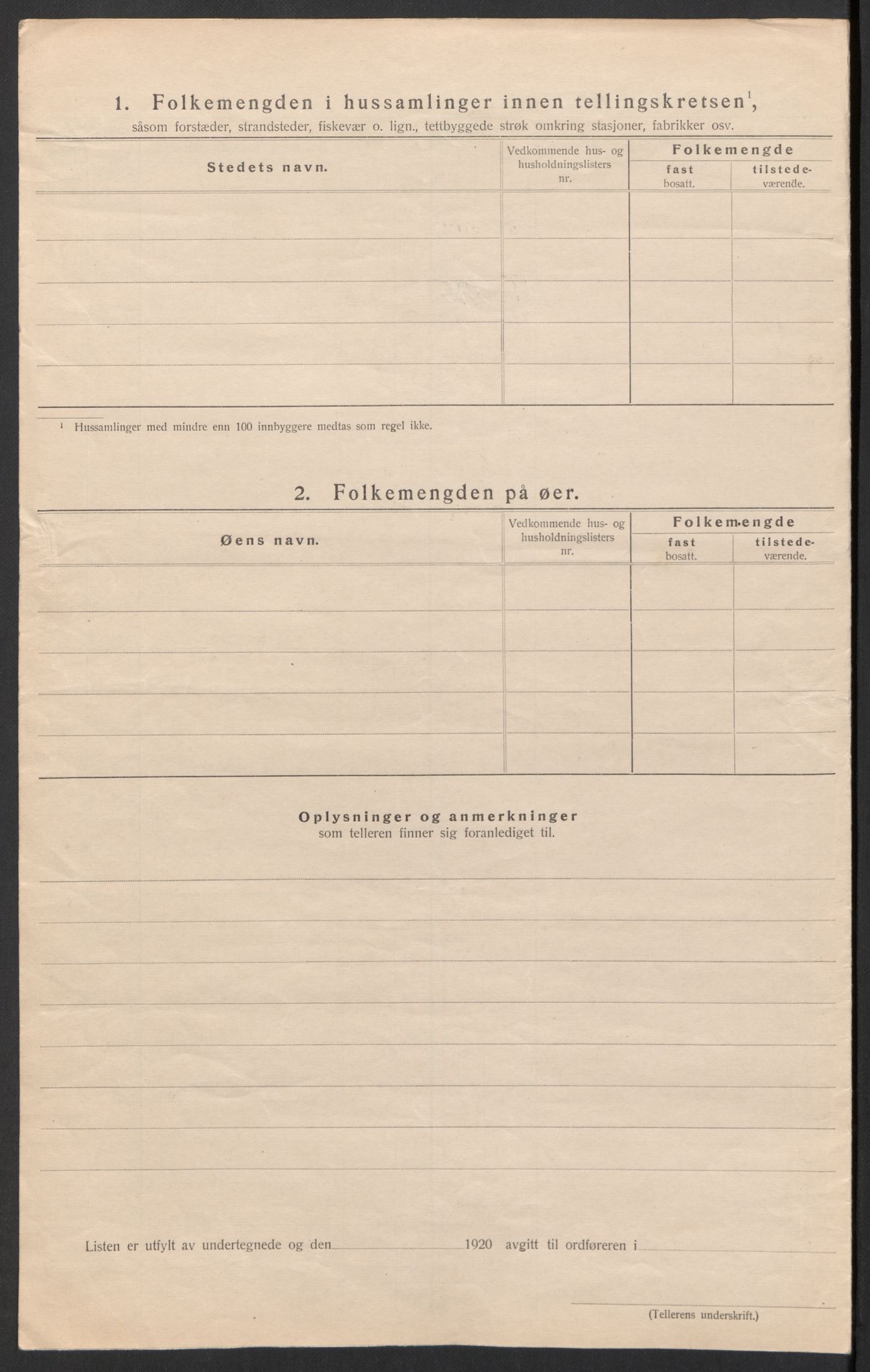 1. Folkemengden i hussamlinger innen tellingskretsen$^1$,
såsom forstæder, strandsteder, fiskevær o. lign., tettbyggede strøk omkring stasjoner, fabrikker osv.

| Stedets navn. | Vedkommende hus- og husholdningslisters nr. | Folkemengde fast bosatt. | Folkemengde tilstedeværende. |
|---|---|---|---|
| | | | |
| | | | |
| | | | |
| | | | |
| | | | |

$^1$ Hussamlinger med mindre enn 100 innbyggere medtas som regel ikke.

2. Folkemengden på øer.

| Øens navn. | Vedkommende hus- og husholdningslisters nr. | Folkemengde fast bosatt. | Folkemengde tilstedeværende. |
|---|---|---|---|
| | | | |
| | | | |
| | | | |
| | | | |
| | | | |

Oplysninger og anmerkninger
som telleren finner sig foranlediget til.

Listen er utfylt av undertegnede og den 1920 avgitt til ordføreren i

(Tellerens underskrift.)